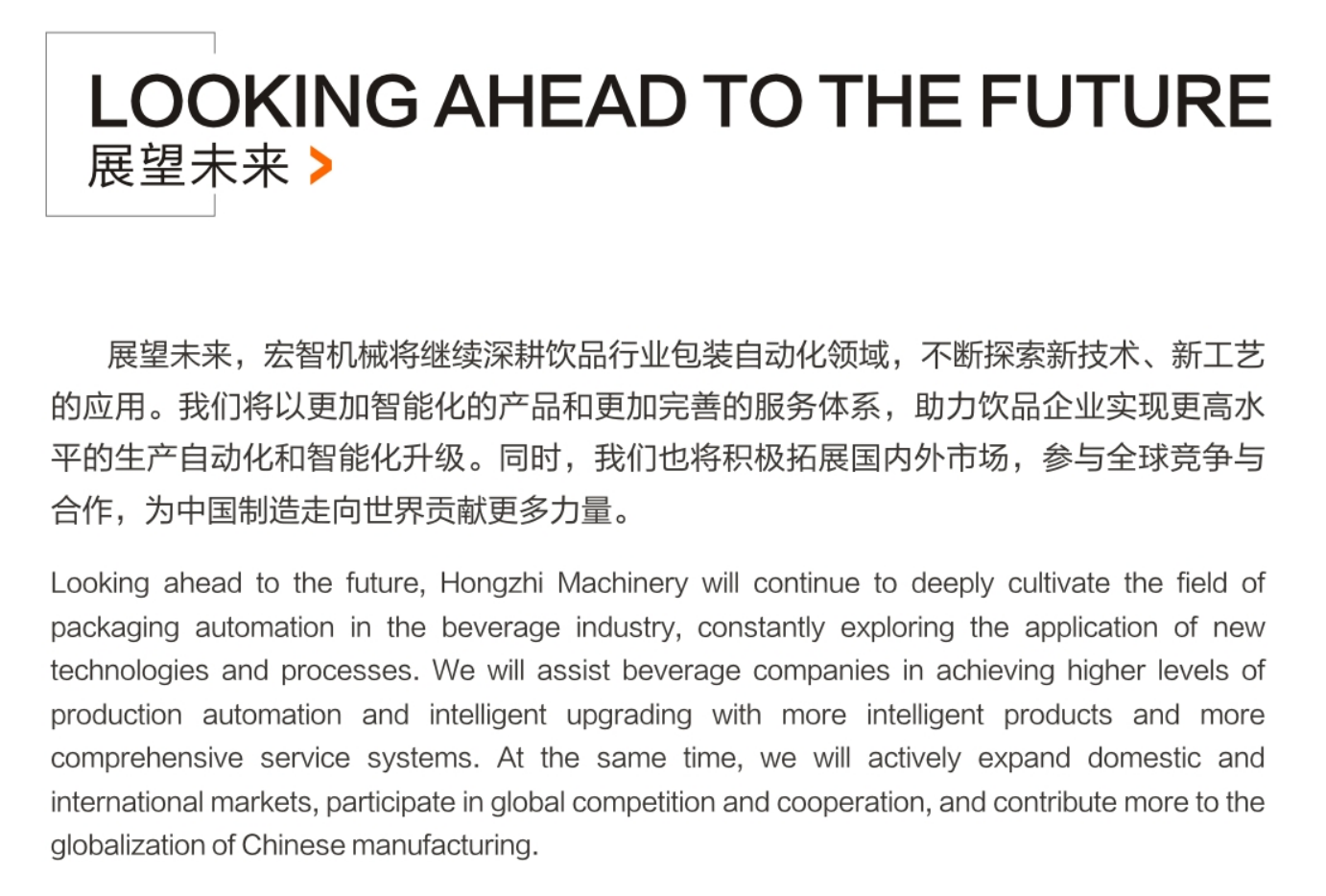 LOOKING AHEAD TO THE FUTURE
展望未来

展望未来，宏智机械将继续深耕饮品行业包装自动化领域，不断探索新技术、新工艺的应用。我们将以更加智能化的产品和更加完善的服务体系，助力饮品企业实现更高水平的生产自动化和智能化升级。同时，我们也将积极拓展国内外市场，参与全球竞争与合作，为中国制造走向世界贡献更多力量。

Looking ahead to the future, Hongzhi Machinery will continue to deeply cultivate the field of packaging automation in the beverage industry, constantly exploring the application of new technologies and processes. We will assist beverage companies in achieving higher levels of production automation and intelligent upgrading with more intelligent products and more comprehensive service systems. At the same time, we will actively expand domestic and international markets, participate in global competition and cooperation, and contribute more to the globalization of Chinese manufacturing.